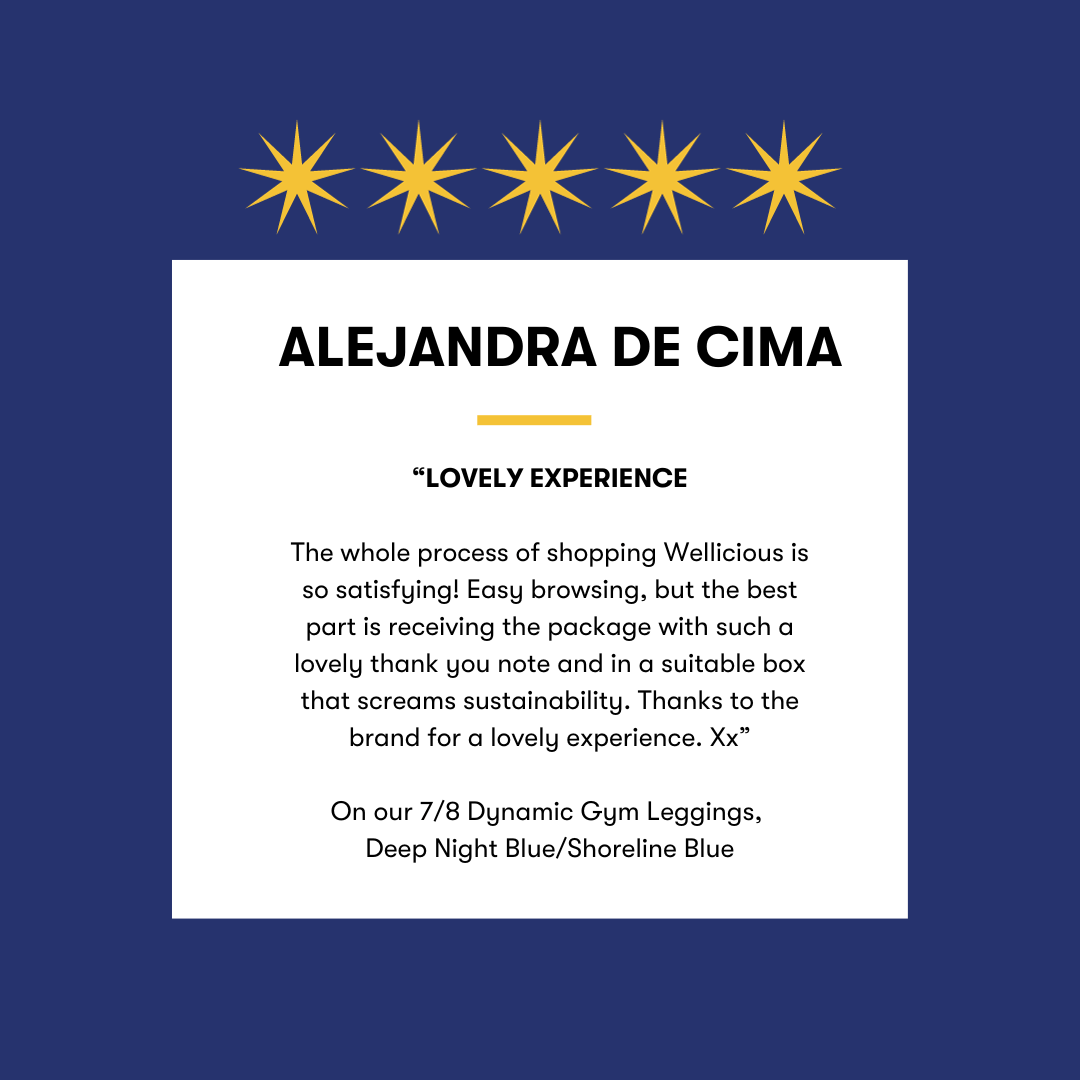 ALEJANDRA DE CIMA

"LOVELY EXPERIENCE

The whole process of shopping Wellicious is so satisfying! Easy browsing, but the best part is receiving the package with such a lovely thank you note and in a suitable box that screams sustainability. Thanks to the brand for a lovely experience. Xx"

On our 7/8 Dynamic Gym Leggings,
Deep Night Blue/Shoreline Blue